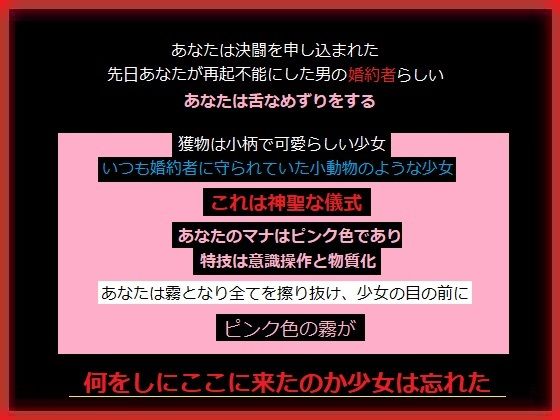 あなたは決闘を申し込まれた
先日あなたが再起不能にした男の婚約者らしい
あなたは舌なめずりをする

獲物は小柄で可愛らしい少女
いつも婚約者に守られていた小動物のような少女

これは神聖な儀式

あなたのマナはピンク色であり
特技は意識操作と物質化

あなたは霧となり全てを擦り抜け、少女の目の前に

ピンク色の霧が

何をしにここに来たのか少女は忘れた